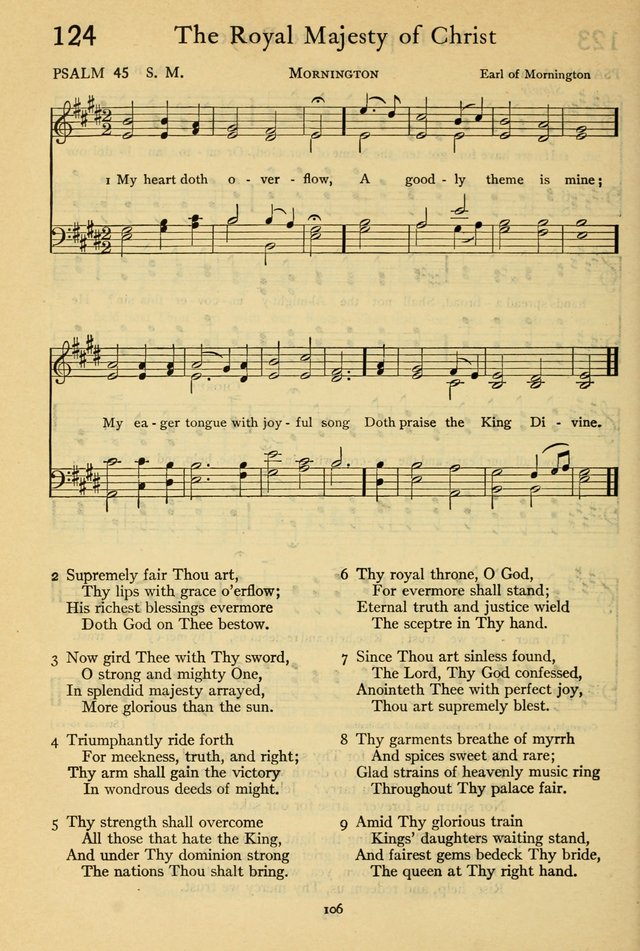 124 The Royal Majesty of Christ

PSALM 45 S. M. MORNINGTON Earl of Mornington

1 My heart doth o - ver - flow, A good - ly theme is mine;

My ea - ger tongue with joy - ful song Doth praise the King Di - vine.

2 Supremely fair Thou art,
Thy lips with grace o'erflow;
His richest blessings evermore
Doth God on Thee bestow.

3 Now gird Thee with Thy sword,
O strong and mighty One,
In splendid majesty arrayed,
More glorious than the sun.

4 Triumphantly ride forth
For meekness, truth, and right;
Thy arm shall gain the victory
In wondrous deeds of might.

5 Thy strength shall overcome
All those that hate the King,
And under Thy dominion strong
The nations Thou shalt bring.

6 Thy royal throne, O God,
For evermore shall stand;
Eternal truth and justice wield
The sceptre in Thy hand.

7 Since Thou art sinless found,
The Lord, Thy God confessed,
Anointeth Thee with perfect joy,
Thou art supremely blest.

8 Thy garments breathe of myrrh
And spices sweet and rare;
Glad strains of heavenly music ring
Throughout Thy palace fair.

9 Amid Thy glorious train
Kings' daughters waiting stand,
And fairest gems bedeck Thy bride,
The queen at Thy right hand.

106